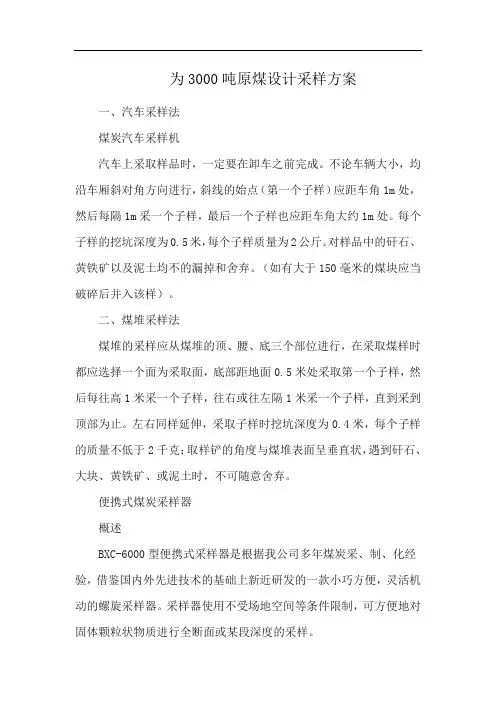 为3000吨原煤设计采样方案

一、汽车采样法

煤炭汽车采样机

汽车上采取样品时，一定要在卸车之前完成。不论车辆大小，均沿车厢斜对角方向进行，斜线的始点（第一个子样）应距车角1m处，然后每隔1m采一个子样，最后一个子样也应距车角大约1m处。每个子样的挖坑深度为0.5米，每个子样质量为2公斤。对样品中的矸石、黄铁矿以及泥土均不的漏掉和舍弃。（如有大于150毫米的煤块应当破碎后并入该样）。

二、煤堆采样法

煤堆的采样应从煤堆的顶、腰、底三个部位进行，在采取煤样时都应选择一个面为采取面，底部距地面0.5米处采取第一个子样，然后每往高1米采一个子样，往右或往左隔1米采一个子样，直到采到顶部为止。左右同样延伸，采取子样时挖坑深度为0.4米，每个子样的质量不低于2千克；取样铲的角度与煤堆表面呈垂直状，遇到矸石、大块、黄铁矿、或泥土时，不可随意舍弃。

便携式煤炭采样器

概述

BXC-6000型便携式采样器是根据我公司多年煤炭采、制、化经验，借鉴国内外先进技术的基础上新近研发的一款小巧方便，灵活机动的螺旋采样器。采样器使用不受场地空间等条件限制，可方便地对固体颗粒状物质进行全断面或某段深度的采样。